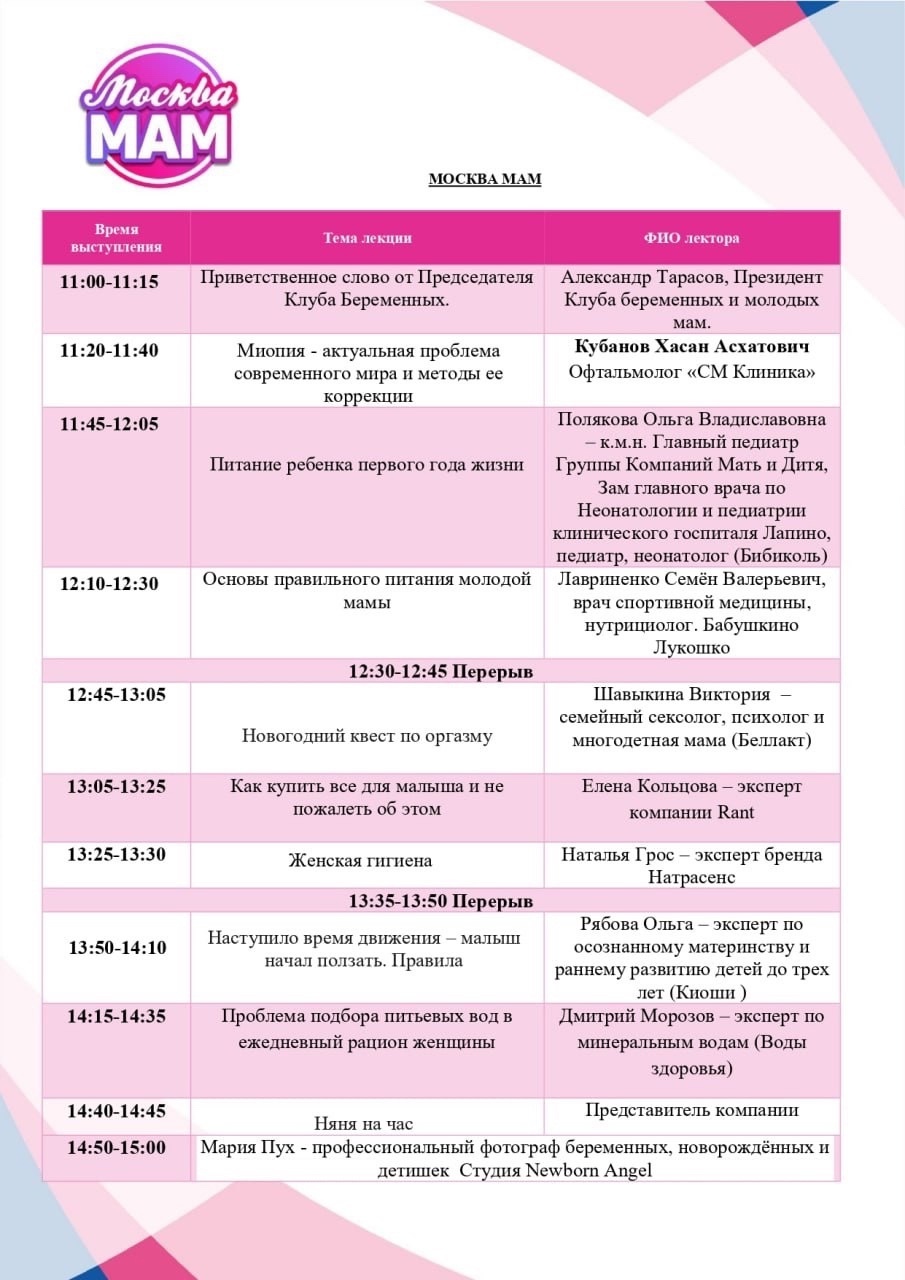 Москва МАМ

МОСКВА МАМ

| Время выступления | Тема лекции | ФИО лектора |
|---|---|---|
| 11:00-11:15 | Приветственное слово от Председателя Клуба Беременных. | Александр Тарасов, Президент Клуба беременных и молодых мам. |
| 11:20-11:40 | Миопия - актуальная проблема современного мира и методы ее коррекции | Кубанов Хасан Асхатович Офтальмолог «СМ Клиника» |
| 11:45-12:05 | Питание ребенка первого года жизни | Полякова Ольга Владиславовна – к.м.н. Главный педиатр Группы Компаний Мать и Дитя, Зам главного врача по Неонатологии и педиатрии клинического госпиталя Лапино, педиатр, неонатолог (Бибиколь) |
| 12:10-12:30 | Основы правильного питания молодой мамы | Лавриненко Семён Валерьевич, врач спортивной медицины, нутрициолог. Бабушкино Лукошко |
| 12:30-12:45 Перерыв | | |
| 12:45-13:05 | Новогодний квест по оргазму | Шавыкина Виктория – семейный сексолог, психолог и многодетная мама (Беллакт) |
| 13:05-13:25 | Как купить все для малыша и не пожалеть об этом | Елена Кольцова – эксперт компании Rant |
| 13:25-13:30 | Женская гигиена | Наталья Грос – эксперт бренда Натрасенс |
| 13:35-13:50 Перерыв | | |
| 13:50-14:10 | Наступило время движения – малыш начал ползать. Правила | Рябова Ольга – эксперт по осознанному материнству и раннему развитию детей до трех лет (Киоши ) |
| 14:15-14:35 | Проблема подбора питьевых вод в ежедневный рацион женщины | Дмитрий Морозов – эксперт по минеральным водам (Воды здоровья) |
| 14:40-14:45 | Няня на час | Представитель компании |
| 14:50-15:00 | Мария Пух - профессиональный фотограф беременных, новорождённых и детишек Студия Newborn Angel | |